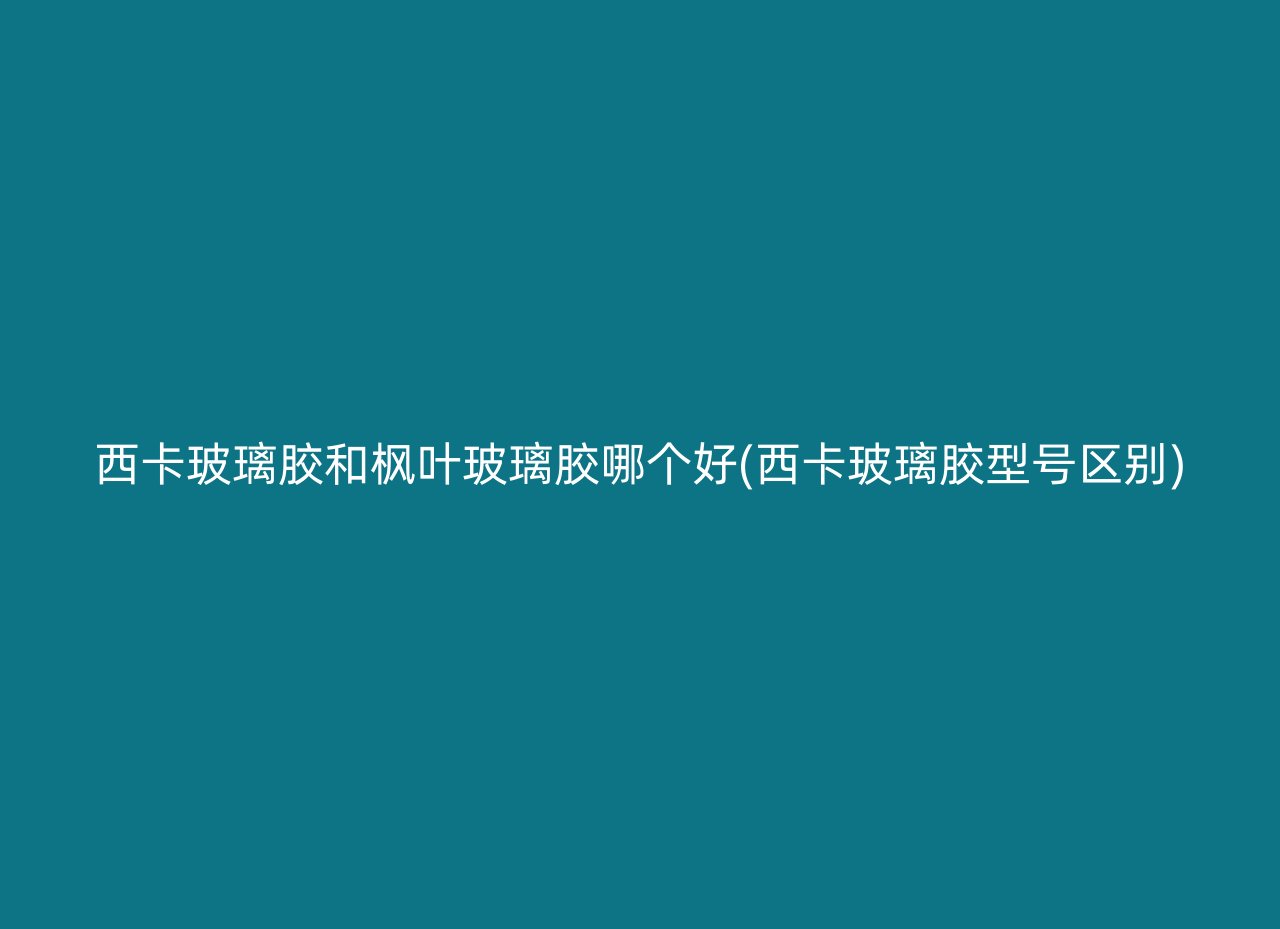 西卡玻璃胶和枫叶玻璃胶哪个好(西卡玻璃胶型号区别)